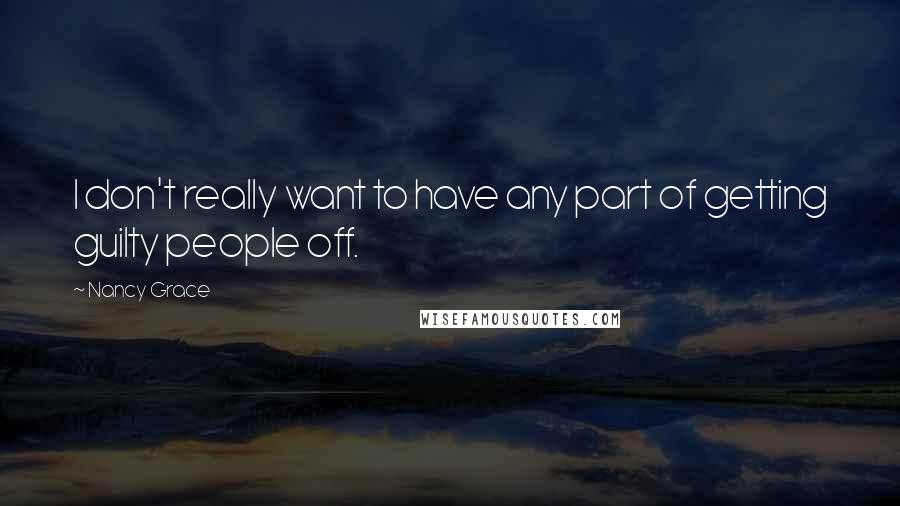 I don't really want to have any part of getting guilty people off.

~ Nancy Grace

WISEFAMOUSQUOTES.COM